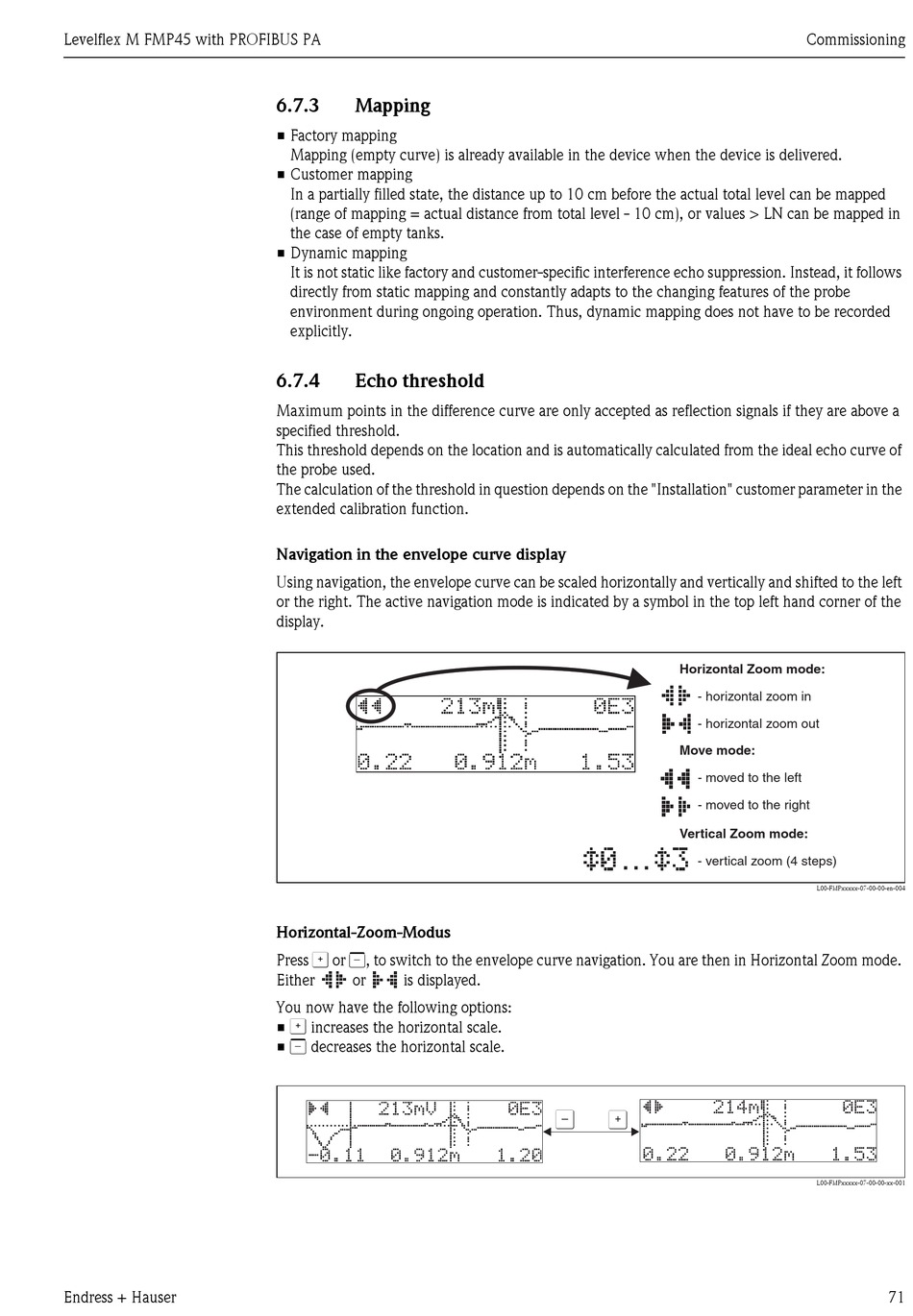 Levelflex M FMP45 with PROFIBUS PA Commissioning

6.7.3 Mapping

■ Factory mapping
Mapping (empty curve) is already available in the device when the device is delivered.
■ Customer mapping
In a partially filled state, the distance up to 10 cm before the actual total level can be mapped (range of mapping = actual distance from total level - 10 cm), or values > LN can be mapped in the case of empty tanks.
■ Dynamic mapping
It is not static like factory and customer-specific interference echo suppression. Instead, it follows directly from static mapping and constantly adapts to the changing features of the probe environment during ongoing operation. Thus, dynamic mapping does not have to be recorded explicitly.

6.7.4 Echo threshold

Maximum points in the difference curve are only accepted as reflection signals if they are above a specified threshold.
This threshold depends on the location and is automatically calculated from the ideal echo curve of the probe used.
The calculation of the threshold in question depends on the "Installation" customer parameter in the extended calibration function.

Navigation in the envelope curve display

Using navigation, the envelope curve can be scaled horizontally and vertically and shifted to the left or the right. The active navigation mode is indicated by a symbol in the top left hand corner of the display.

213m 0E3
0.22 0.912m 1.53

Horizontal Zoom mode:
- horizontal zoom in
- horizontal zoom out
Move mode:
- moved to the left
- moved to the right
Vertical Zoom mode:
0...3 - vertical zoom (4 steps)

L00-FMPxxxxx-07-00-00-en-004

Horizontal-Zoom-Modus

Press + or −, to switch to the envelope curve navigation. You are then in Horizontal Zoom mode. Either or is displayed.

You now have the following options:
■ + increases the horizontal scale.
■ − decreases the horizontal scale.

213mV 0E3
-0.11 0.912m 1.20
− +
214m 0E3
0.22 0.912m 1.53

L00-FMPxxxxx-07-00-00-xx-001

Endress + Hauser 71